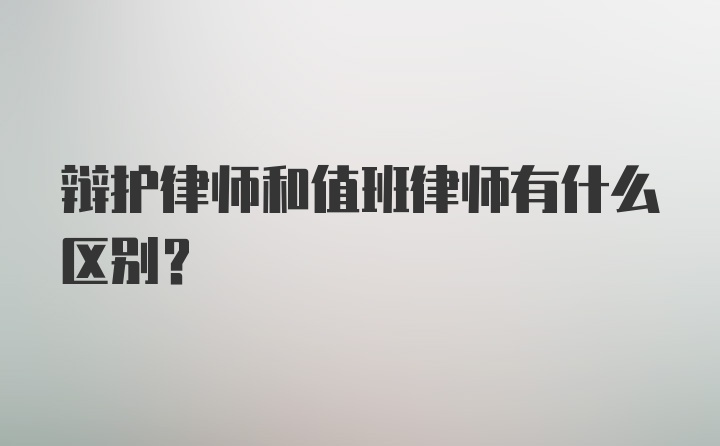 辩护律师和值班律师有什么区别？